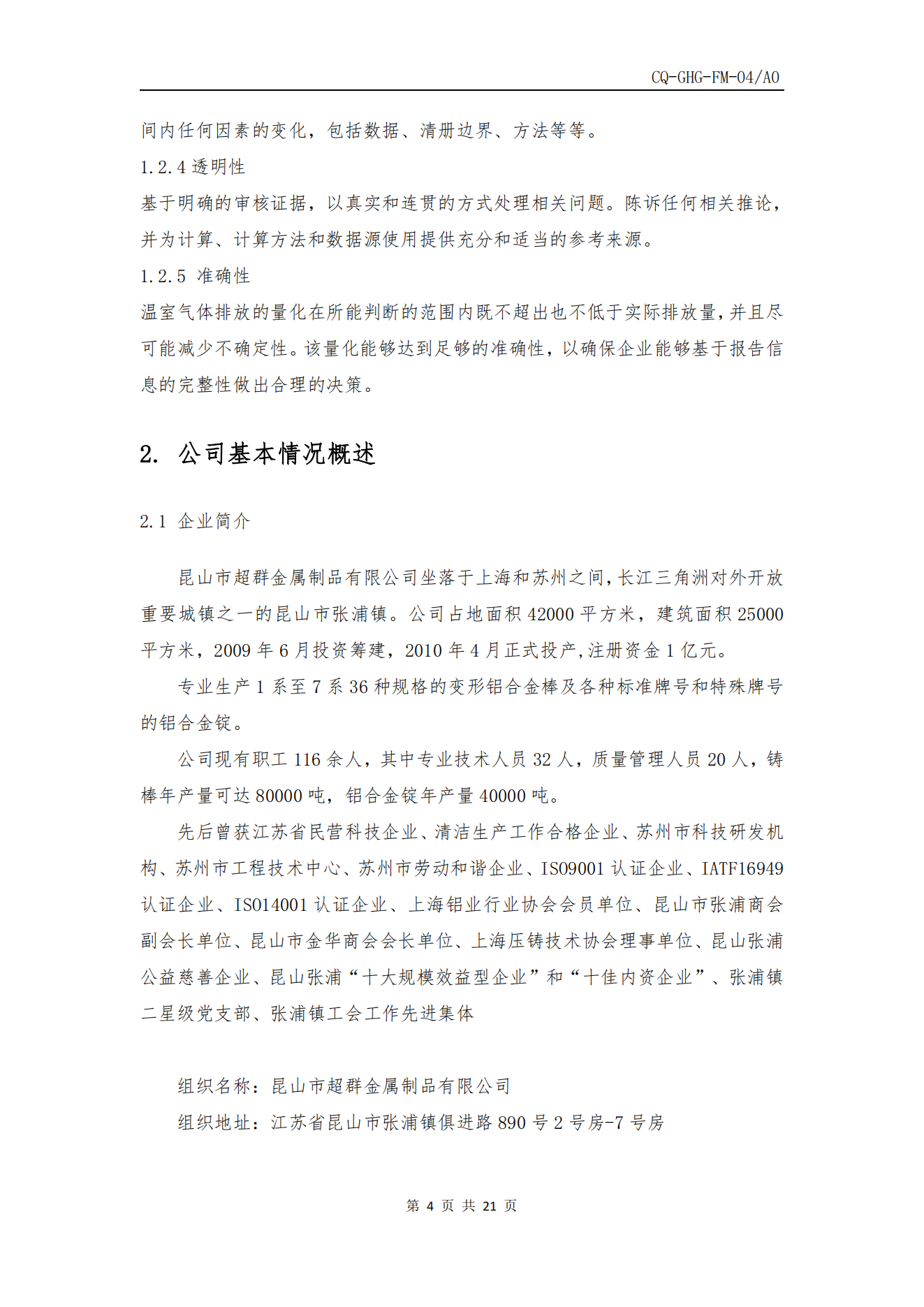 CQ-GHG-FM-04/A0

间内任何因素的变化，包括数据、清册边界、方法等等。

1.2.4 透明性

基于明确的审核证据，以真实和连贯的方式处理相关问题。陈诉任何相关推论，并为计算、计算方法和数据源使用提供充分和适当的参考来源。

1.2.5 准确性

温室气体排放的量化在所能判断的范围内既不超出也不低于实际排放量，并且尽可能减少不确定性。该量化能够达到足够的准确性，以确保企业能够基于报告信息的完整性做出合理的决策。

2. 公司基本情况概述

2.1 企业简介

昆山市超群金属制品有限公司坐落于上海和苏州之间，长江三角洲对外开放重要城镇之一的昆山市张浦镇。公司占地面积 42000 平方米，建筑面积 25000 平方米，2009 年 6 月投资筹建，2010 年 4 月正式投产，注册资金 1 亿元。

专业生产 1 系至 7 系 36 种规格的变形铝合金棒及各种标准牌号和特殊牌号的铝合金锭。

公司现有职工 116 余人，其中专业技术人员 32 人，质量管理人员 20 人，铸棒年产量可达 80000 吨，铝合金锭年产量 40000 吨。

先后曾获江苏省民营科技企业、清洁生产工作合格企业、苏州市科技研发机构、苏州市工程技术中心、苏州市劳动和谐企业、ISO9001 认证企业、IATF16949 认证企业、ISO14001 认证企业、上海铝业行业协会会员单位、昆山市张浦商会副会长单位、昆山市金华商会会长单位、上海压铸技术协会理事单位、昆山张浦公益慈善企业、昆山张浦“十大规模效益型企业”和“十佳内资企业”、张浦镇二星级党支部、张浦镇工会工作先进集体

组织名称：昆山市超群金属制品有限公司

组织地址：江苏省昆山市张浦镇俱进路 890 号 2 号房-7 号房

第 4 页 共 21 页